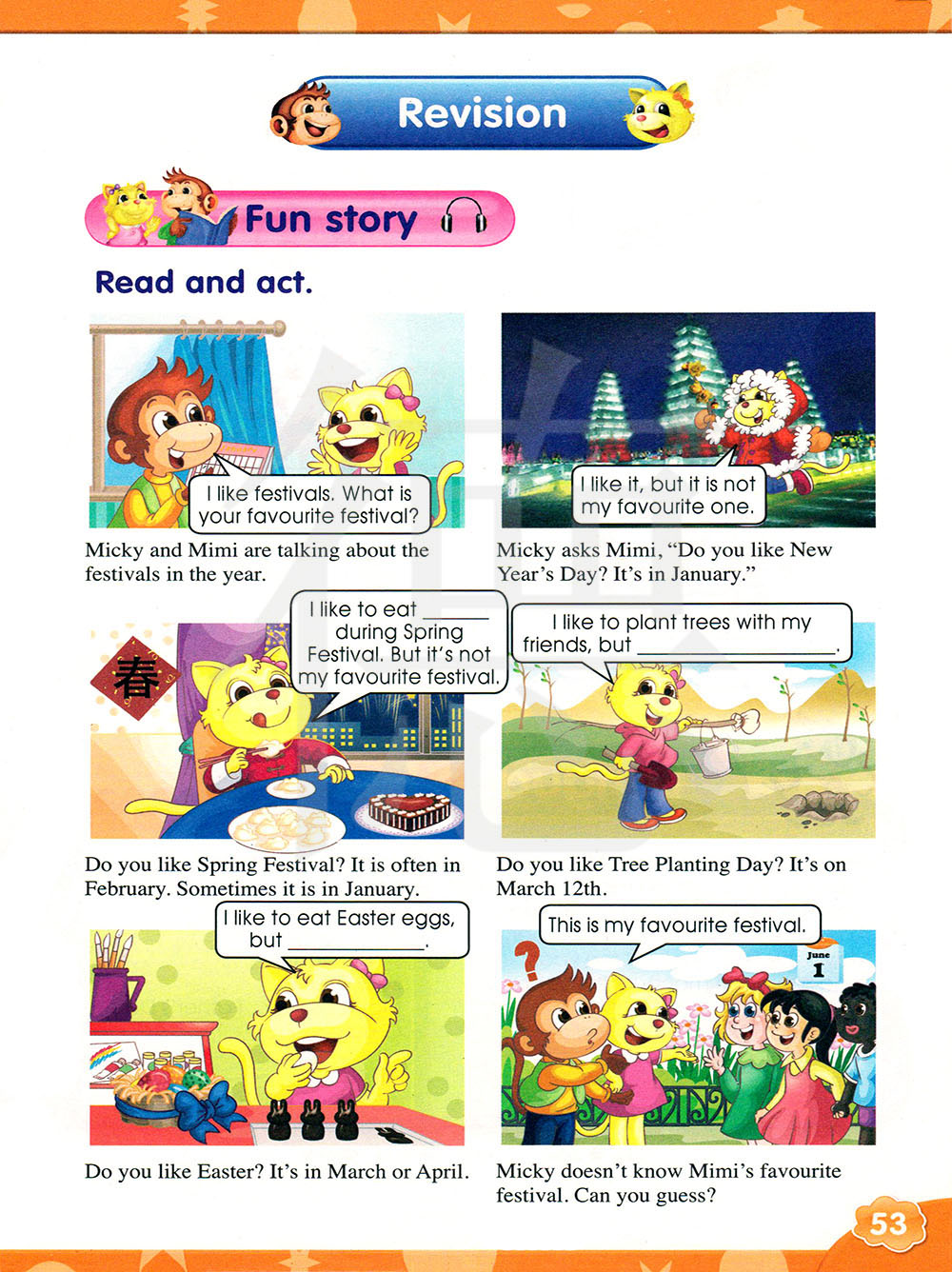 Revision

Fun story

Read and act.

I like festivals. What is your favourite festival?

Micky and Mimi are talking about the festivals in the year.

I like it, but it is not my favourite one.

Micky asks Mimi, "Do you like New Year's Day? It's in January."

I like to eat ____ during Spring Festival. But it's not my favourite festival.

春

Do you like Spring Festival? It is often in February. Sometimes it is in January.

I like to plant trees with my friends, but ____.

Do you like Tree Planting Day? It's on March 12th.

I like to eat Easter eggs, but ____.

Do you like Easter? It's in March or April.

This is my favourite festival.

June
1

Micky doesn't know Mimi's favourite festival. Can you guess?

53